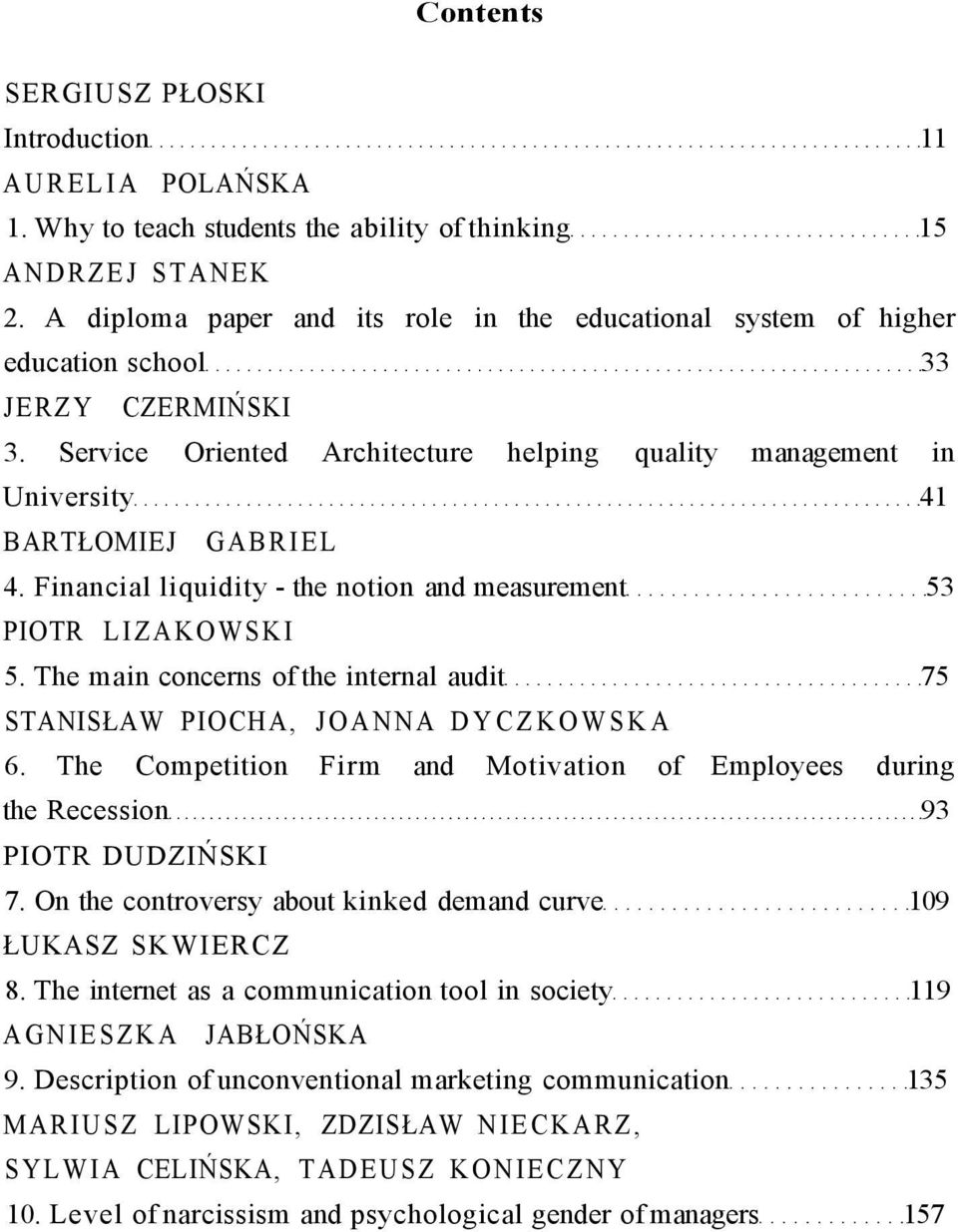 Contents

SERGIUSZ PŁOSKI
Introduction 11

AURELIA POLAŃSKA
1. Why to teach students the ability of thinking 15

ANDRZEJ STANEK
2. A diploma paper and its role in the educational system of higher education school 33

JERZY CZERMIŃSKI
3. Service Oriented Architecture helping quality management in University 41

BARTŁOMIEJ GABRIEL
4. Financial liquidity - the notion and measurement 53

PIOTR LIZAKOWSKI
5. The main concerns of the internal audit 75

STANISŁAW PIOCHA, JOANNA DYCZKOWSKA
6. The Competition Firm and Motivation of Employees during the Recession 93

PIOTR DUDZIŃSKI
7. On the controversy about kinked demand curve 109

ŁUKASZ SKWIERCZ
8. The internet as a communication tool in society 119

AGNIESZKA JABŁOŃSKA
9. Description of unconventional marketing communication 135

MARIUSZ LIPOWSKI, ZDZISŁAW NIECKARZ, SYLWIA CELIŃSKA, TADEUSZ KONIECZNY
10. Level of narcissism and psychological gender of managers 157